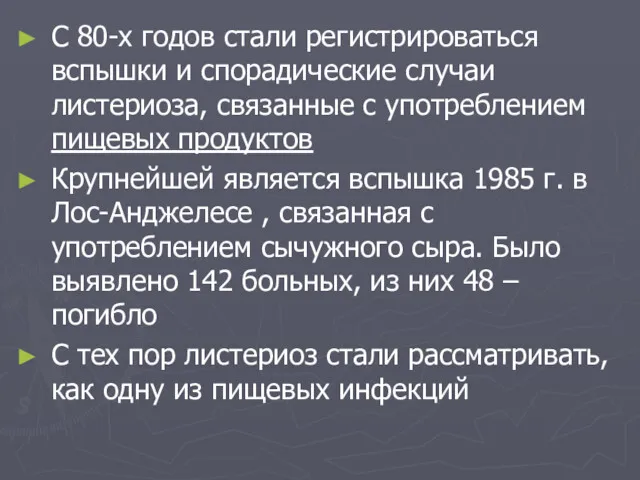 ► С 80-х годов стали регистрироваться вспышки и спорадические случаи листериоза, связанные с употреблением пищевых продуктов

► Крупнейшей является вспышка 1985 г. в Лос-Анджелесе , связанная с употреблением сычужного сыра. Было выявлено 142 больных, из них 48 – погибло

► С тех пор листериоз стали рассматривать, как одну из пищевых инфекций